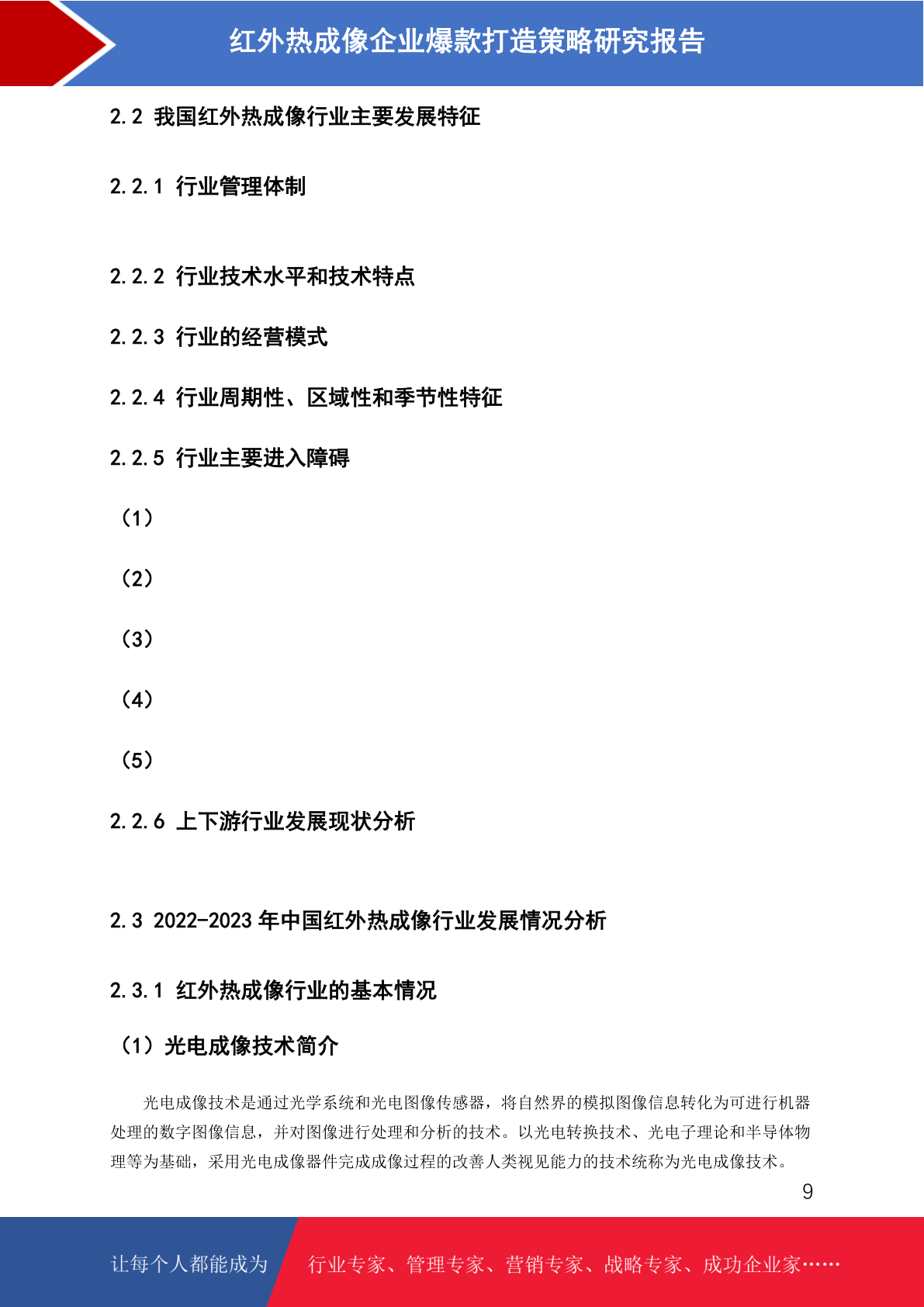 红外热成像企业爆款打造策略研究报告

2.2 我国红外热成像行业主要发展特征

2.2.1 行业管理体制

2.2.2 行业技术水平和技术特点

2.2.3 行业的经营模式

2.2.4 行业周期性、区域性和季节性特征

2.2.5 行业主要进入障碍

（1）

（2）

（3）

（4）

（5）

2.2.6 上下游行业发展现状分析

2.3 2022-2023 年中国红外热成像行业发展情况分析

2.3.1 红外热成像行业的基本情况

（1）光电成像技术简介

光电成像技术是通过光学系统和光电图像传感器，将自然界的模拟图像信息转化为可进行机器处理的数字图像信息，并对图像进行处理和分析的技术。以光电转换技术、光电子理论和半导体物理等为基础，采用光电成像器件完成成像过程的改善人类视见能力的技术统称为光电成像技术。

9

让每个人都能成为

行业专家、管理专家、营销专家、战略专家、成功企业家……